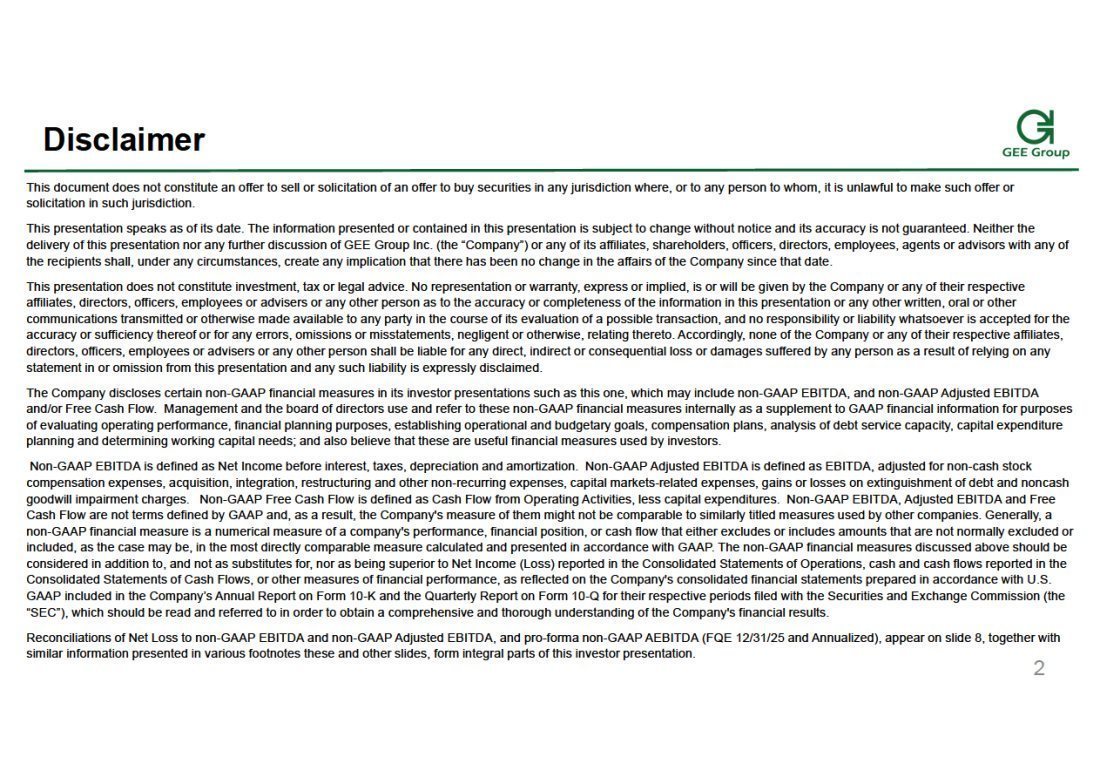 Disclaimer

GEE Group

This document does not constitute an offer to sell or solicitation of an offer to buy securities in any jurisdiction where, or to any person to whom, it is unlawful to make such offer or solicitation in such jurisdiction.

This presentation speaks as of its date. The information presented or contained in this presentation is subject to change without notice and its accuracy is not guaranteed. Neither the delivery of this presentation nor any further discussion of GEE Group Inc. (the "Company") or any of its affiliates, shareholders, officers, directors, employees, agents or advisors with any of the recipients shall, under any circumstances, create any implication that there has been no change in the affairs of the Company since that date.

This presentation does not constitute investment, tax or legal advice. No representation or warranty, express or implied, is or will be given by the Company or any of their respective affiliates, directors, officers, employees or advisers or any other person as to the accuracy or completeness of the information in this presentation or any other written, oral or other communications transmitted or otherwise made available to any party in the course of its evaluation of a possible transaction, and no responsibility or liability whatsoever is accepted for the accuracy or sufficiency thereof or for any errors, omissions or misstatements, negligent or otherwise, relating thereto. Accordingly, none of the Company or any of their respective affiliates, directors, officers, employees or advisers or any other person shall be liable for any direct, indirect or consequential loss or damages suffered by any person as a result of relying on any statement in or omission from this presentation and any such liability is expressly disclaimed.

The Company discloses certain non-GAAP financial measures in its investor presentations such as this one, which may include non-GAAP EBITDA, and non-GAAP Adjusted EBITDA and/or Free Cash Flow. Management and the board of directors use and refer to these non-GAAP financial measures internally as a supplement to GAAP financial information for purposes of evaluating operating performance, financial planning purposes, establishing operational and budgetary goals, compensation plans, analysis of debt service capacity, capital expenditure planning and determining working capital needs; and also believe that these are useful financial measures used by investors.

Non-GAAP EBITDA is defined as Net Income before interest, taxes, depreciation and amortization. Non-GAAP Adjusted EBITDA is defined as EBITDA, adjusted for non-cash stock compensation expenses, acquisition, integration, restructuring and other non-recurring expenses, capital markets-related expenses, gains or losses on extinguishment of debt and noncash goodwill impairment charges. Non-GAAP Free Cash Flow is defined as Cash Flow from Operating Activities, less capital expenditures. Non-GAAP EBITDA, Adjusted EBITDA and Free Cash Flow are not terms defined by GAAP and, as a result, the Company's measure of them might not be comparable to similarly titled measures used by other companies. Generally, a non-GAAP financial measure is a numerical measure of a company's performance, financial position, or cash flow that either excludes or includes amounts that are not normally excluded or included, as the case may be, in the most directly comparable measure calculated and presented in accordance with GAAP. The non-GAAP financial measures discussed above should be considered in addition to, and not as substitutes for, nor as being superior to Net Income (Loss) reported in the Consolidated Statements of Operations, cash and cash flows reported in the Consolidated Statements of Cash Flows, or other measures of financial performance, as reflected on the Company's consolidated financial statements prepared in accordance with U.S. GAAP included in the Company's Annual Report on Form 10-K and the Quarterly Report on Form 10-Q for their respective periods filed with the Securities and Exchange Commission (the "SEC"), which should be read and referred to in order to obtain a comprehensive and thorough understanding of the Company's financial results.

Reconciliations of Net Loss to non-GAAP EBITDA and non-GAAP Adjusted EBITDA, and pro-forma non-GAAP AEBITDA (FQE 12/31/25 and Annualized), appear on slide 8, together with similar information presented in various footnotes these and other slides, form integral parts of this investor presentation.

2